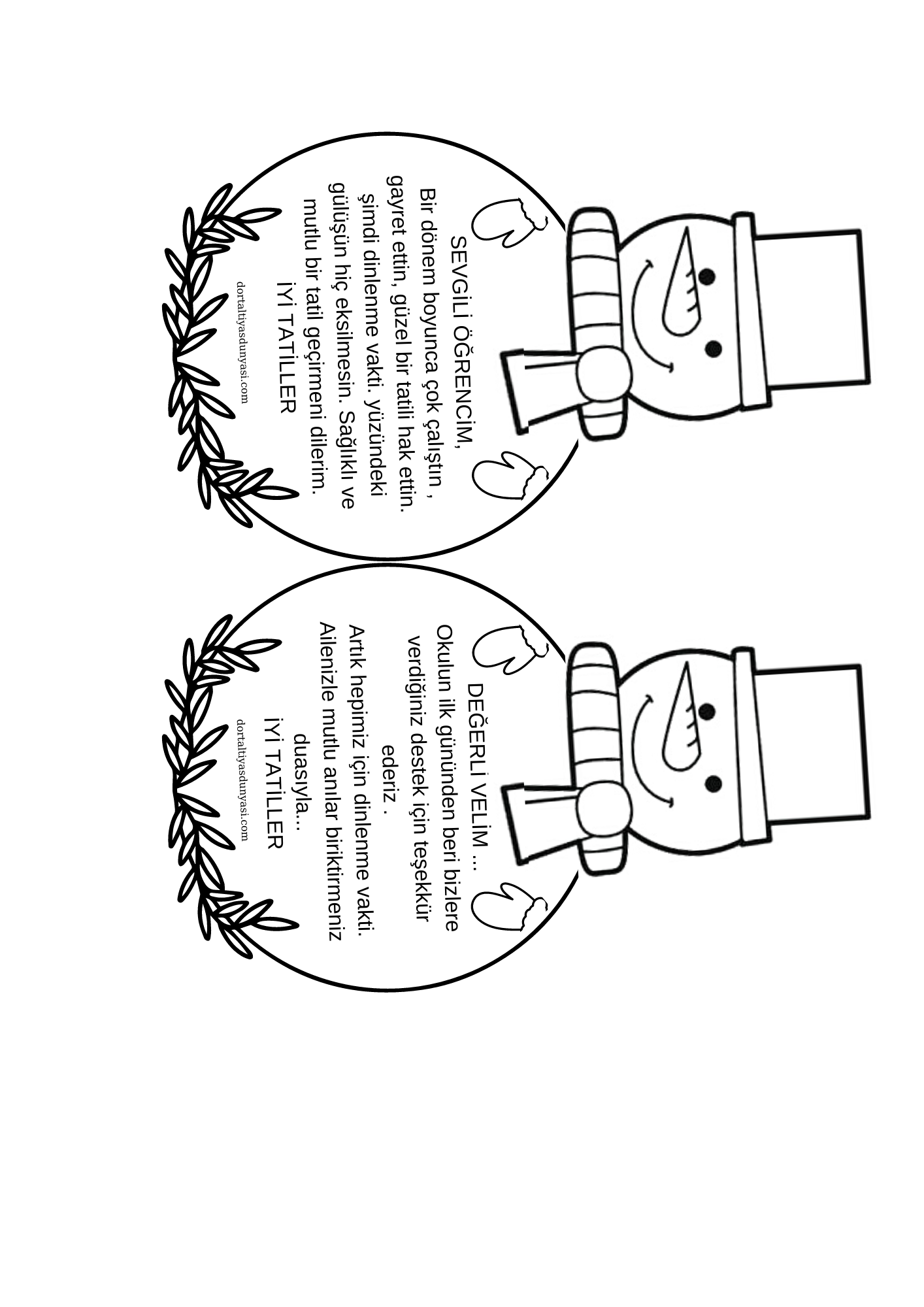 SEVGİLİ ÖĞRENCİM,

Bir dönem boyunca çok çalıştın , gayret ettin, güzel bir tatili hak ettin. şimdi dinlenme vakti. yüzündeki gülüşün hiç eksilmesin. Sağlıklı ve mutlu bir tatil geçirmeni dilerim.

İYİ TATİLLER

dortaltiyasdunyasi.com

DEĞERLİ VELİM ...

Okulun ilk gününden beri bizlere verdiğiniz destek için teşekkür ederiz .

Artık hepimiz için dinlenme vakti. Ailenizle mutlu anılar biriktirmeniz duasıyla...

İYİ TATİLLER

dortaltiyasdunyasi.com